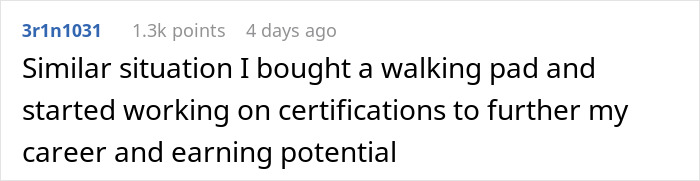 3r1n1031 1.3k points 4 days ago

Similar situation I bought a walking pad and started working on certifications to further my career and earning potential